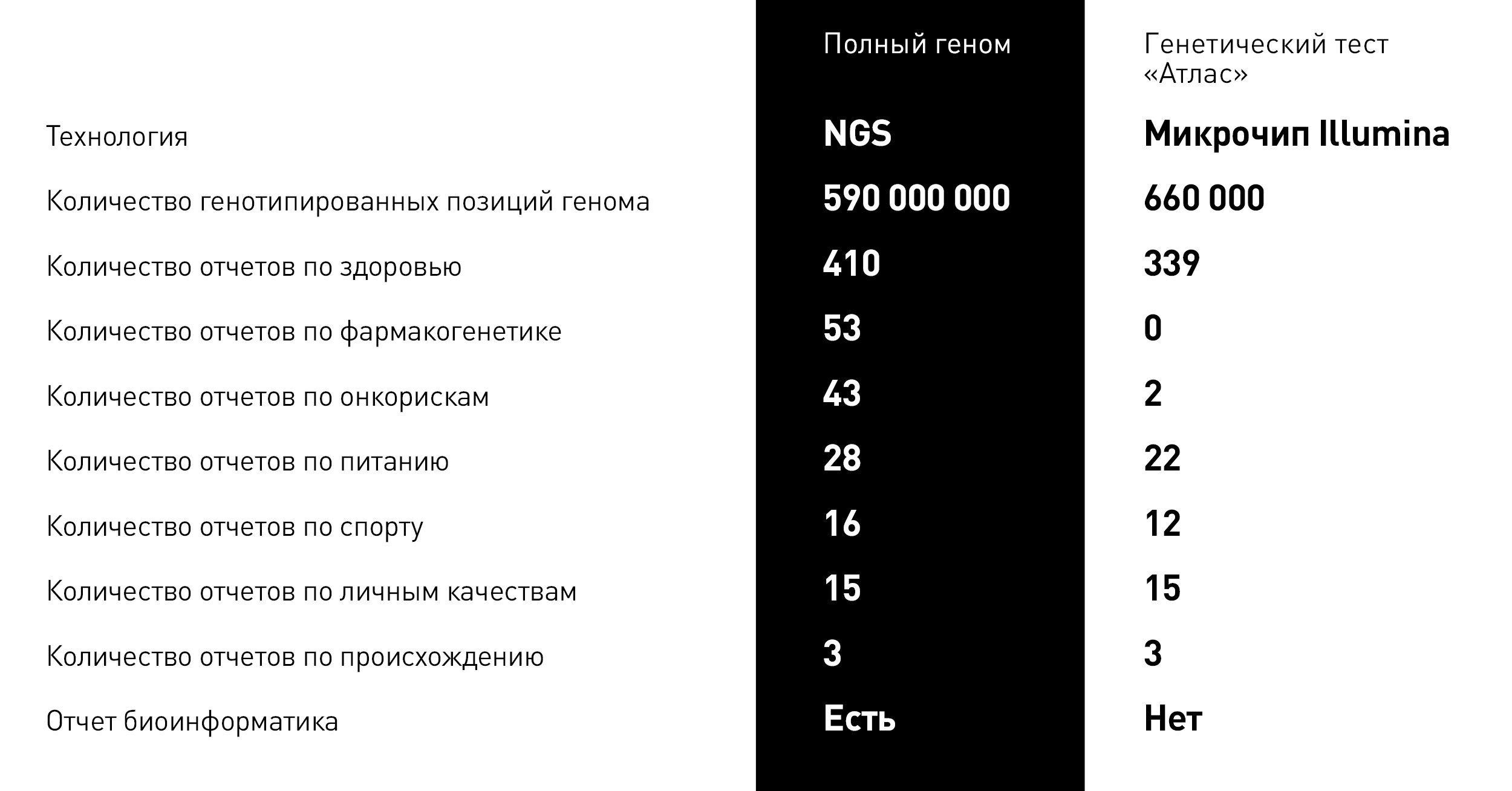 |  | Полный геном | Генетический тест «Атлас» |
|---|---|---|
| Технология | NGS | Микрочип Illumina |
| Количество генотипированных позиций генома | 590 000 000 | 660 000 |
| Количество отчетов по здоровью | 410 | 339 |
| Количество отчетов по фармакогенетике | 53 | 0 |
| Количество отчетов по онкорискам | 43 | 2 |
| Количество отчетов по питанию | 28 | 22 |
| Количество отчетов по спорту | 16 | 12 |
| Количество отчетов по личным качествам | 15 | 15 |
| Количество отчетов по происхождению | 3 | 3 |
| Отчет биоинформатика | Есть | Нет |